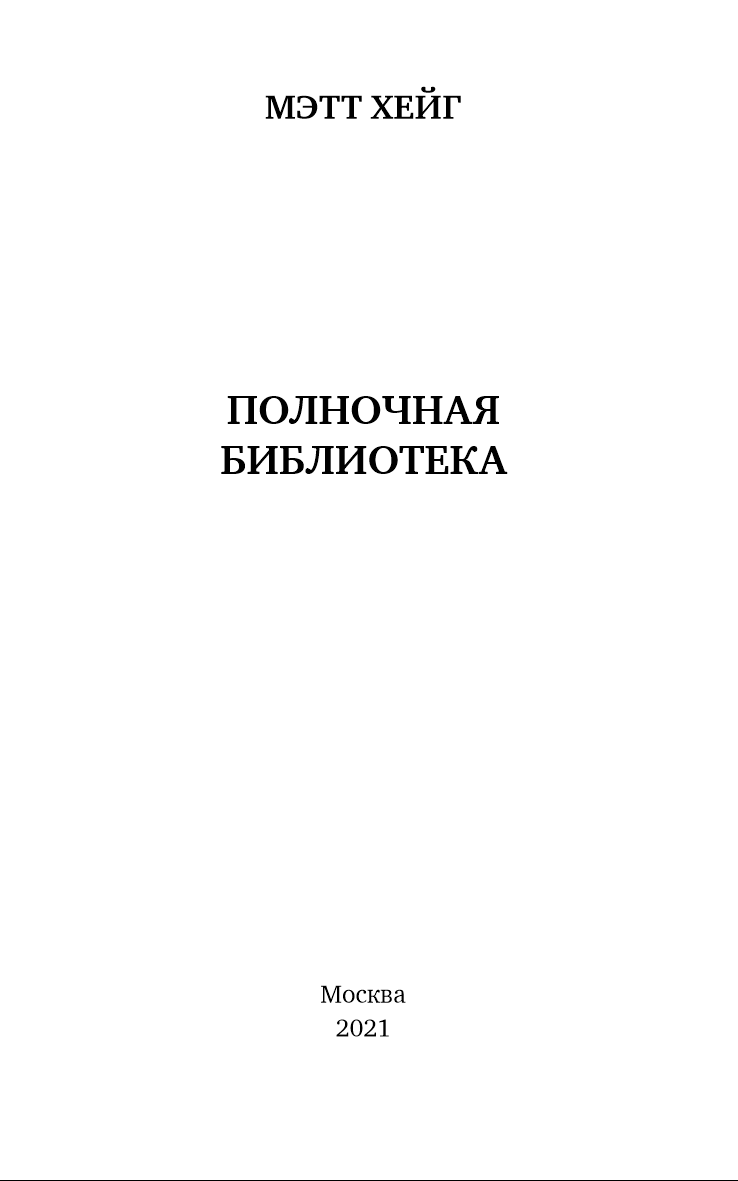 МЭТТ ХЕЙГ

ПОЛНОЧНАЯ
БИБЛИОТЕКА

Москва
2021